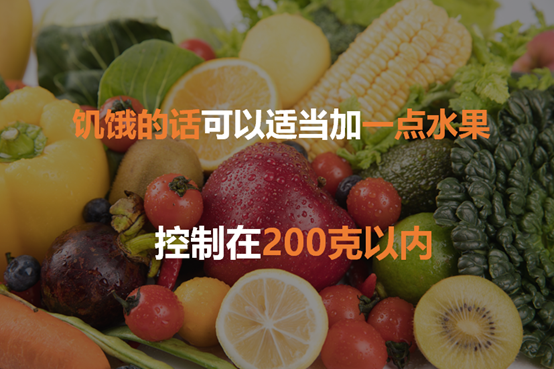 饥饿的话可以适当加一点水果

控制在200克以内